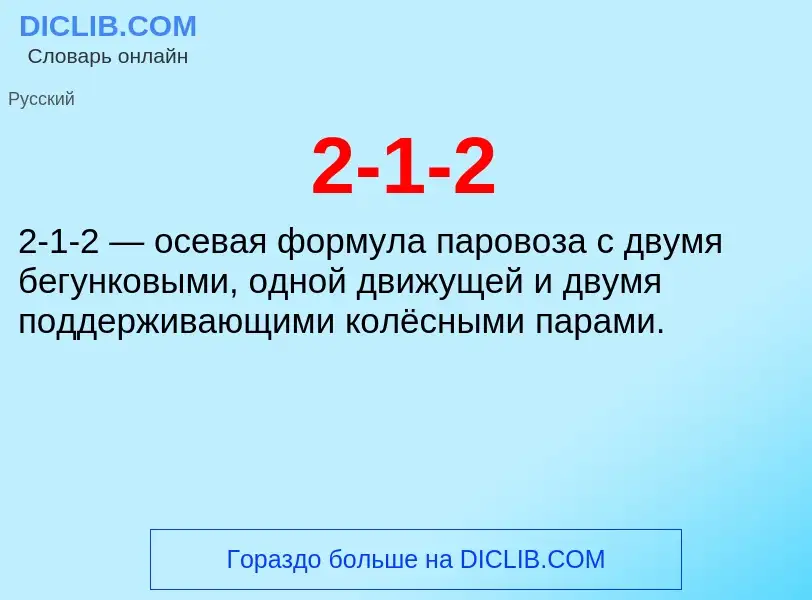 DICLIB.COM
Словарь онлайн

Русский

2-1-2

2-1-2 — осевая формула паровоза с двумя бегунковыми, одной движущей и двумя поддерживающими колёсными парами.

Гораздо больше на DICLIB.COM